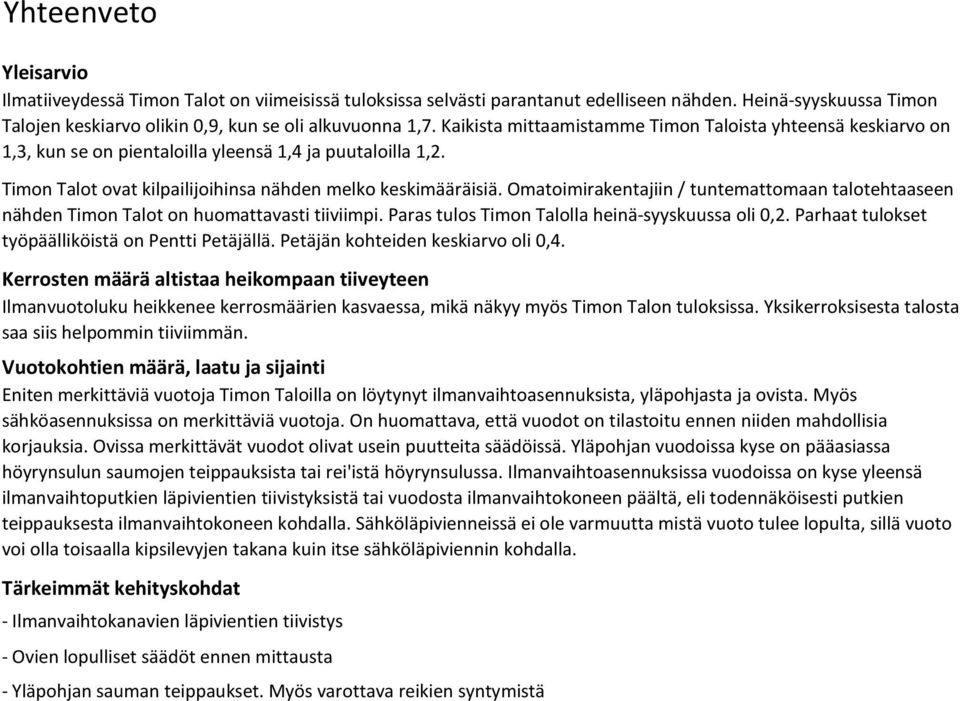 Yhteenveto

Yleisarvio

Ilmatiiveydessä Timon Talot on viimeisissä tuloksissa selvästi parantanut edelliseen nähden. Heinä-syyskuussa Timon Talojen keskiarvo olikin 0,9, kun se oli alkuvuonna 1,7. Kaikista mittaamistamme Timon Taloista yhteensä keskiarvo on 1,3, kun se on pientaloilla yleensä 1,4 ja puutaloilla 1,2.

Timon Talot ovat kilpailijoihinsa nähden melko keskimääräisiä. Omatoimirakentajiin / tuntemattomaan talotehtaaseen nähden Timon Talot on huomattavasti tiiviimpi. Paras tulos Timon Talolla heinä-syyskuussa oli 0,2. Parhaat tulokset työpäälliköistä on Pentti Petäjällä. Petäjän kohteiden keskiarvo oli 0,4.

Kerrosten määrä altistaa heikompaan tiiveyteen

Ilmanvuotoluku heikkenee kerrosmäärien kasvaessa, mikä näkyy myös Timon Talon tuloksissa. Yksikerroksisesta talosta saa siis helpommin tiiviimmän.

Vuotokohtien määrä, laatu ja sijainti

Eniten merkittäviä vuotoja Timon Taloilla on löytynyt ilmanvaihtoasennuksista, yläpohjasta ja ovista. Myös sähköasennuksissa on merkittäviä vuotoja. On huomattava, että vuodot on tilastoitu ennen niiden mahdollisia korjauksia. Ovissa merkittävät vuodot olivat usein puutteita säädöissä. Yläpohjan vuodoissa kyse on pääasiassa höyrynsulun saumojen teippauksista tai rei'istä höyrynsulussa. Ilmanvaihtoasennuksissa vuodoissa on kyse yleensä ilmanvaihtoputkien läpivientien tiivistyksistä tai vuodosta ilmanvaihtokoneen päältä, eli todennäköisesti putkien teippauksesta ilmanvaihtokoneen kohdalla. Sähköläpivienneissä ei ole varmuutta mistä vuoto tulee lopulta, sillä vuoto voi olla toisaalla kipsilevyjen takana kuin itse sähköläpiviennin kohdalla.

Tärkeimmät kehityskohdat

- Ilmanvaihtokanavien läpivientien tiivistys

- Ovien lopulliset säädöt ennen mittausta

- Yläpohjan sauman teippaukset. Myös varottava reikien syntymistä